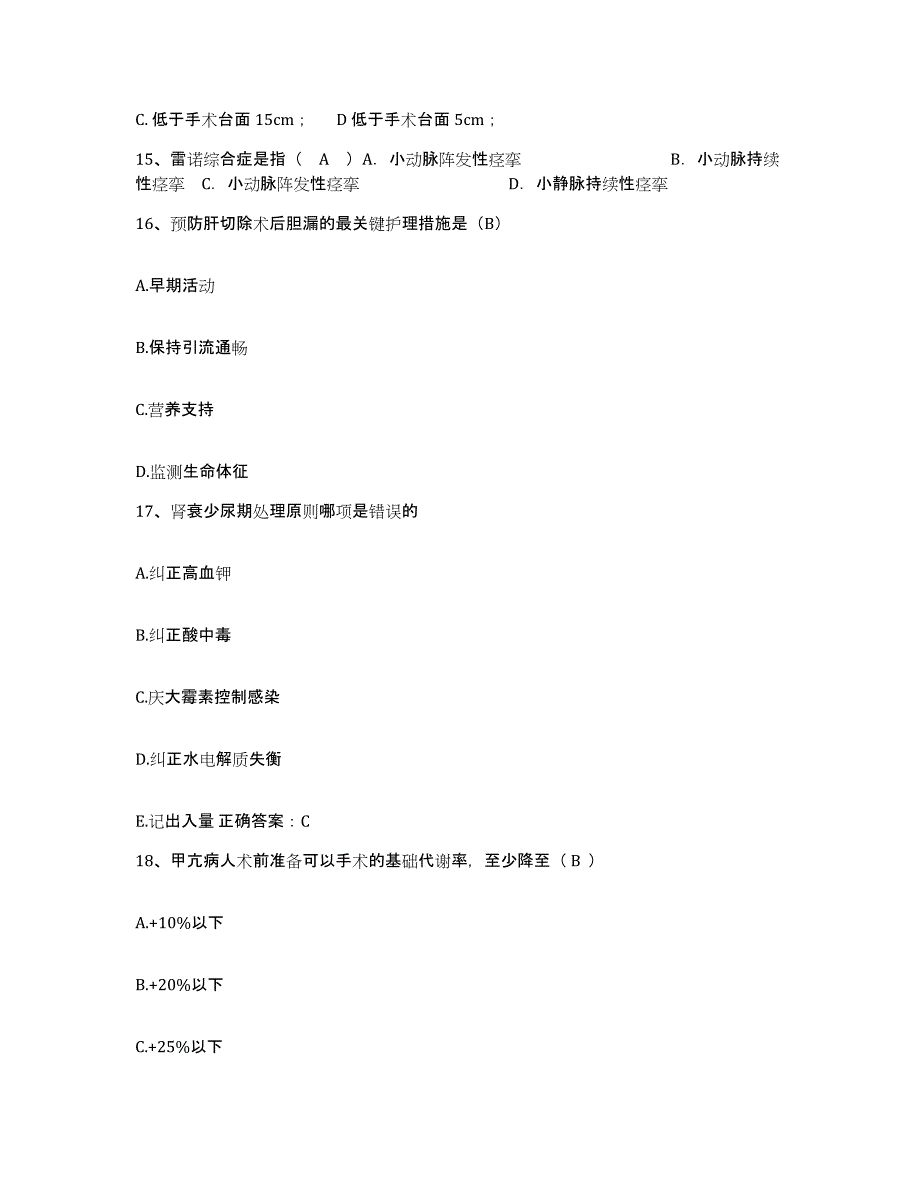 C. 低于手术台面 15cm；　D 低于手术台面 5cm；

15、雷诺综合症是指（　A　）A. 小动脉阵发性痉挛　B. 小动脉持续性痉挛　C. 小动脉阵发性痉挛　D. 小静脉持续性痉挛

16、预防肝切除术后胆漏的最关键护理措施是（B）

A.早期活动

B.保持引流通畅

C.营养支持

D.监测生命体征

17、肾衰少尿期处理原则哪项是错误的

A.纠正高血钾

B.纠正酸中毒

C.庆大霉素控制感染

D.纠正水电解质失衡

E.记出入量 正确答案：C

18、甲亢病人术前准备可以手术的基础代谢率，至少降至（ B ）

A.+10%以下

B.+20%以下

C.+25%以下